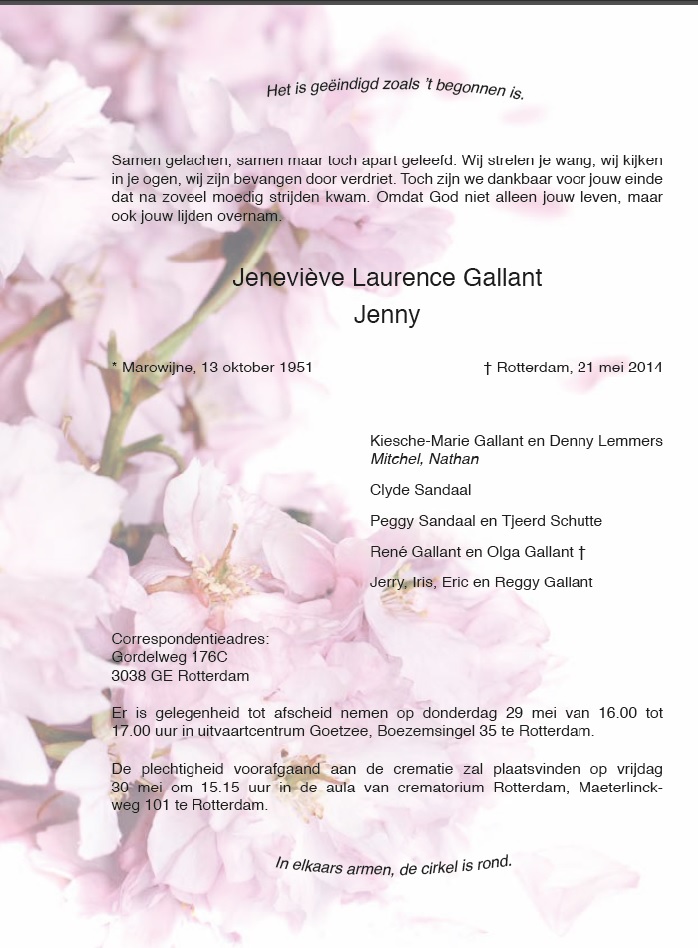 Het is geëindigd zoals 't begonnen is.

Samen gelachen, samen maar toch apart geleefd. Wij strelen je wang, wij kijken in je ogen, wij zijn bevangen door verdriet. Toch zijn we dankbaar voor jouw einde dat na zoveel moedig strijden kwam. Omdat God niet alleen jouw leven, maar ook jouw lijden overnam.

Jeneviève Laurence Gallant

Jenny

* Marowijne, 13 oktober 1951

† Rotterdam, 21 mei 2014

Kiesche-Marie Gallant en Denny Lemmers
Mitchel, Nathan

Clyde Sandaal

Peggy Sandaal en Tjeerd Schutte

René Gallant en Olga Gallant †

Jerry, Iris, Eric en Reggy Gallant

Correspondentieadres:
Gordelweg 176C
3038 GE Rotterdam

Er is gelegenheid tot afscheid nemen op donderdag 29 mei van 16.00 tot 17.00 uur in uitvaartcentrum Goetzee, Boezemsingel 35 te Rotterdam.

De plechtigheid voorafgaand aan de crematie zal plaatsvinden op vrijdag 30 mei om 15.15 uur in de aula van crematorium Rotterdam, Maeterlinckweg 101 te Rotterdam.

In elkaars armen, de cirkel is rond.